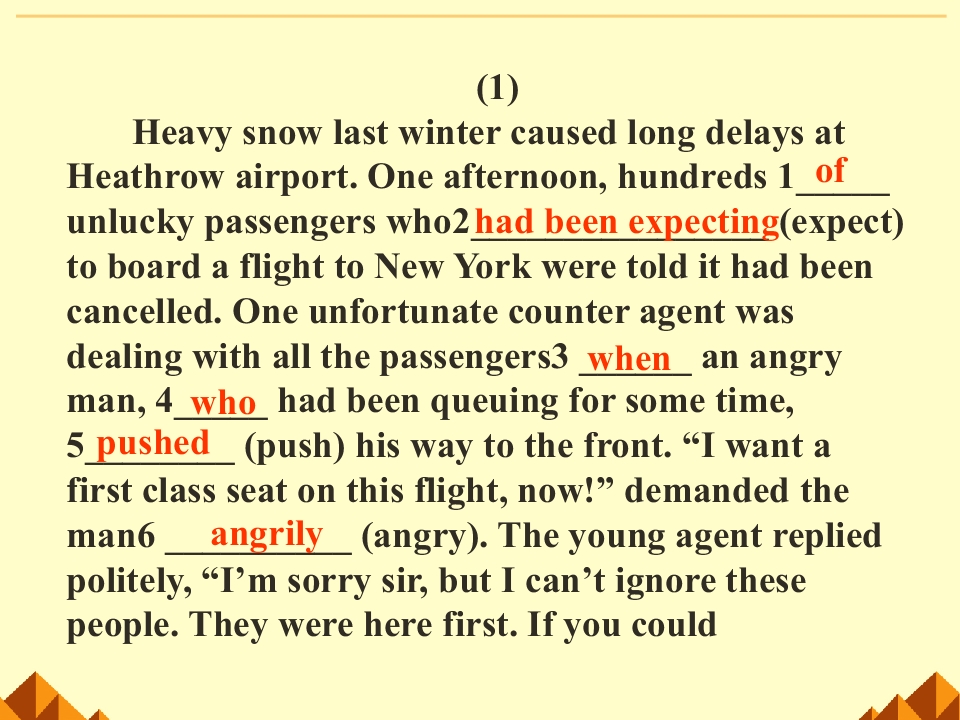 (1)

Heavy snow last winter caused long delays at Heathrow airport. One afternoon, hundreds 1 of unlucky passengers who2 had been expecting(expect) to board a flight to New York were told it had been cancelled. One unfortunate counter agent was dealing with all the passengers3 when an angry man, 4 who had been queuing for some time, 5 pushed (push) his way to the front. "I want a first class seat on this flight, now!" demanded the man6 angrily (angry). The young agent replied politely, "I'm sorry sir, but I can't ignore these people. They were here first. If you could